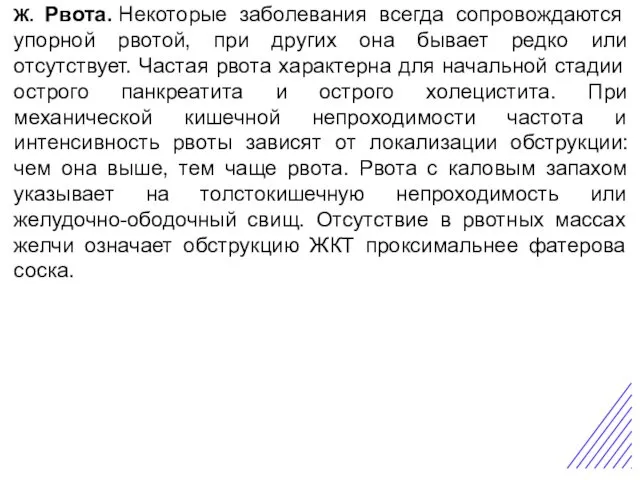 ж. Рвота. Некоторые заболевания всегда сопровождаются упорной рвотой, при других она бывает редко или отсутствует. Частая рвота характерна для начальной стадии острого панкреатита и острого холецистита. При механической кишечной непроходимости частота и интенсивность рвоты зависят от локализации обструкции: чем она выше, тем чаще рвота. Рвота с каловым запахом указывает на толстокишечную непроходимость или желудочно-ободочный свищ. Отсутствие в рвотных массах желчи означает обструкцию ЖКТ проксимальнее фатерова соска.